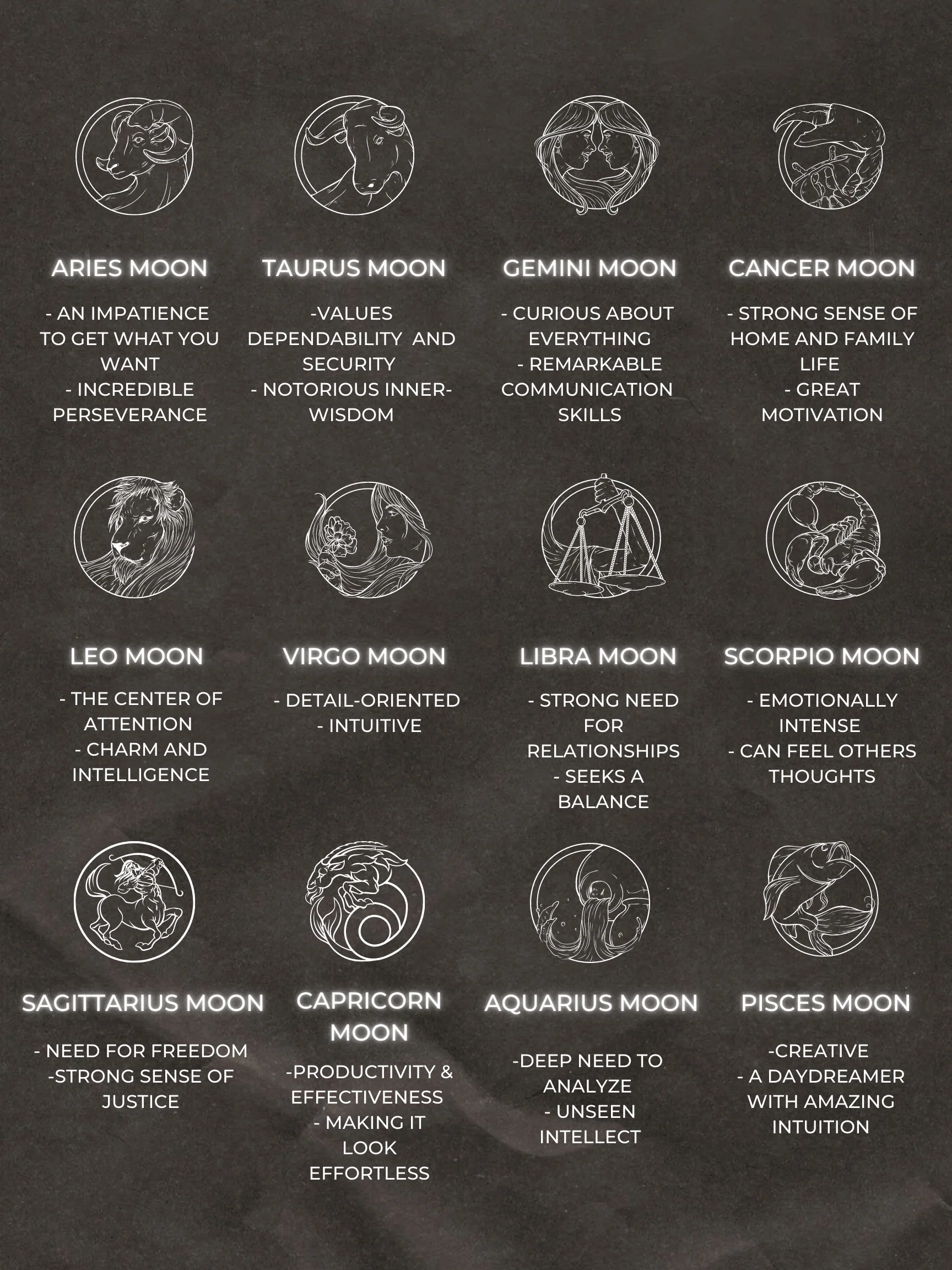 ARIES MOON

- AN IMPATIENCE TO GET WHAT YOU WANT
- INCREDIBLE PERSEVERANCE

TAURUS MOON

-VALUES DEPENDABILITY AND SECURITY
- NOTORIOUS INNER-WISDOM

GEMINI MOON

- CURIOUS ABOUT EVERYTHING
- REMARKABLE COMMUNICATION SKILLS

CANCER MOON

- STRONG SENSE OF HOME AND FAMILY LIFE
- GREAT MOTIVATION

LEO MOON

- THE CENTER OF ATTENTION
- CHARM AND INTELLIGENCE

VIRGO MOON

- DETAIL-ORIENTED
- INTUITIVE

LIBRA MOON

- STRONG NEED FOR RELATIONSHIPS
- SEEKS A BALANCE

SCORPIO MOON

- EMOTIONALLY INTENSE
- CAN FEEL OTHERS THOUGHTS

SAGITTARIUS MOON

- NEED FOR FREEDOM
-STRONG SENSE OF JUSTICE

CAPRICORN MOON

-PRODUCTIVITY & EFFECTIVENESS
- MAKING IT LOOK EFFORTLESS

AQUARIUS MOON

-DEEP NEED TO ANALYZE
- UNSEEN INTELLECT

PISCES MOON

-CREATIVE
- A DAYDREAMER WITH AMAZING INTUITION